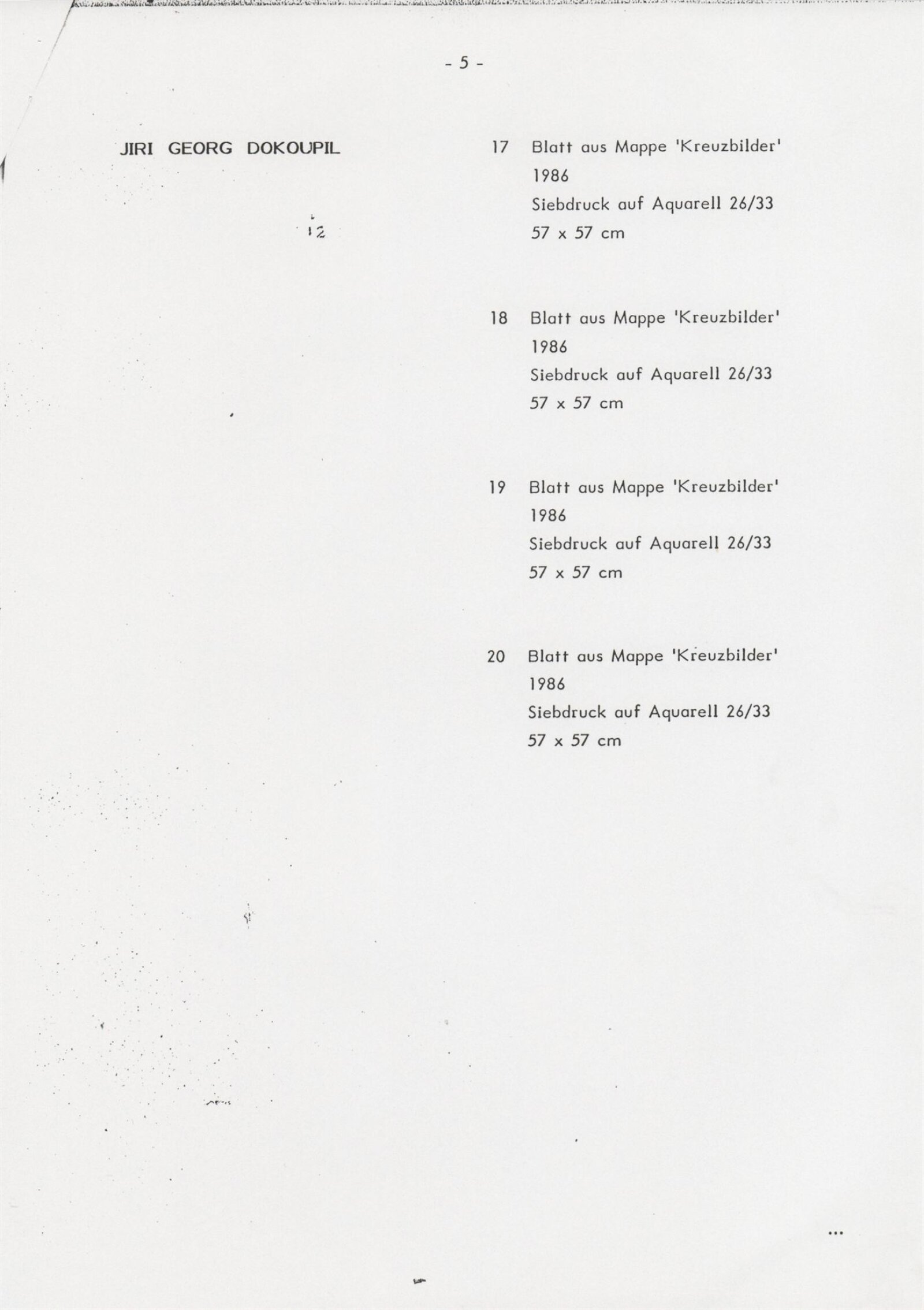 - 5 -

JIRI GEORG DOKOUPIL

12

17 Blatt aus Mappe 'Kreuzbilder'
1986
Siebdruck auf Aquarell 26/33
57 x 57 cm

18 Blatt aus Mappe 'Kreuzbilder'
1986
Siebdruck auf Aquarell 26/33
57 x 57 cm

19 Blatt aus Mappe 'Kreuzbilder'
1986
Siebdruck auf Aquarell 26/33
57 x 57 cm

20 Blatt aus Mappe 'Kreuzbilder'
1986
Siebdruck auf Aquarell 26/33
57 x 57 cm

...